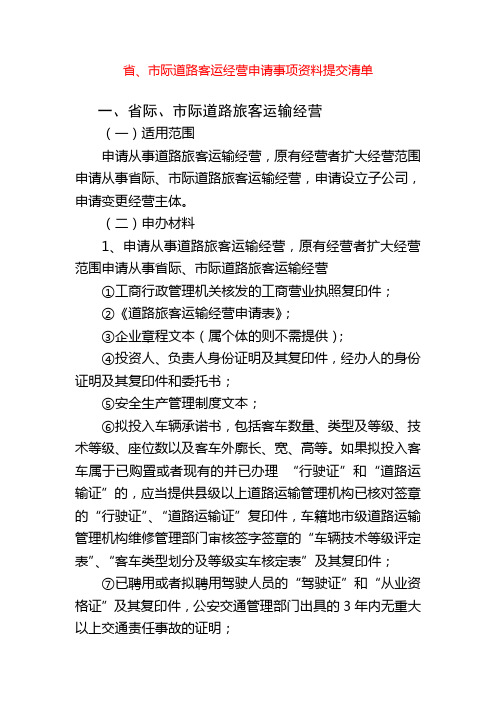 省、市际道路客运经营申请事项资料提交清单

一、省际、市际道路旅客运输经营

（一）适用范围

申请从事道路旅客运输经营，原有经营者扩大经营范围申请从事省际、市际道路旅客运输经营，申请设立子公司，申请变更经营主体。

（二）申办材料

1、申请从事道路旅客运输经营，原有经营者扩大经营范围申请从事省际、市际道路旅客运输经营

①工商行政管理机关核发的工商营业执照复印件；

②《道路旅客运输经营申请表》；

③企业章程文本（属个体的则不需提供）；

④投资人、负责人身份证明及其复印件，经办人的身份证明及其复印件和委托书；

⑤安全生产管理制度文本；

⑥拟投入车辆承诺书，包括客车数量、类型及等级、技术等级、座位数以及客车外廓长、宽、高等。如果拟投入客车属于已购置或者现有的并已办理 “行驶证”和“道路运输证”的，应当提供县级以上道路运输管理机构已核对签章的“行驶证”、“道路运输证”复印件，车籍地市级道路运输管理机构维修管理部门审核签字签章的“车辆技术等级评定表”、“客车类型划分及等级实车核定表”及其复印件；

⑦已聘用或者拟聘用驾驶人员的“驾驶证”和“从业资格证”及其复印件，公安交通管理部门出具的 3 年内无重大以上交通责任事故的证明；